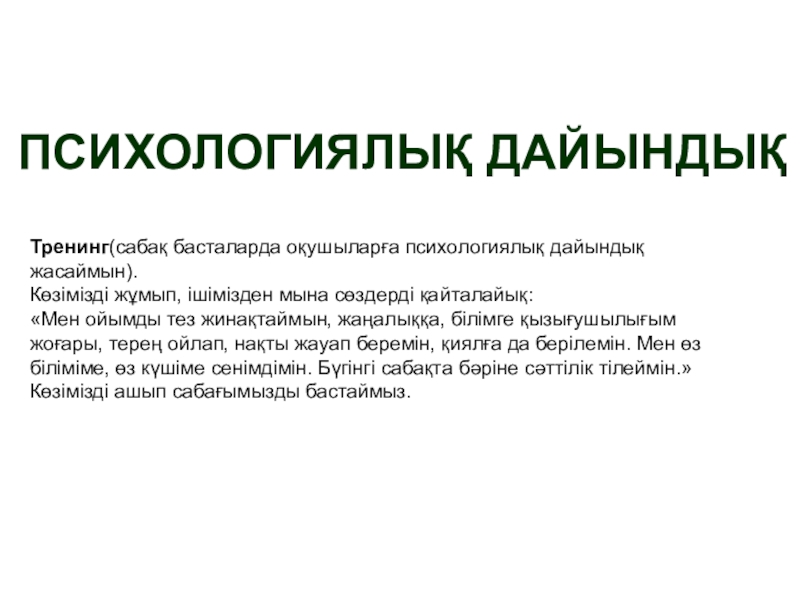 ПСИХОЛОГИЯЛЫҚ ДАЙЫНДЫҚ

Тренинг(сабақ басталарда оқушыларға психологиялық дайындық жасаймын).
Көзімізді жұмып, ішімізден мына сөздерді қайталайық:
«Мен ойымды тез жинақтаймын, жаңалыққа, білімге қызығушылығым жоғары, терең ойлап, нақты жауап беремін, қиялға да берілемін. Мен өз біліміме, өз күшіме сенімдімін. Бүгінгі сабақта бәріне сәттілік тілеймін.»
Көзімізді ашып сабағымызды бастаймыз.